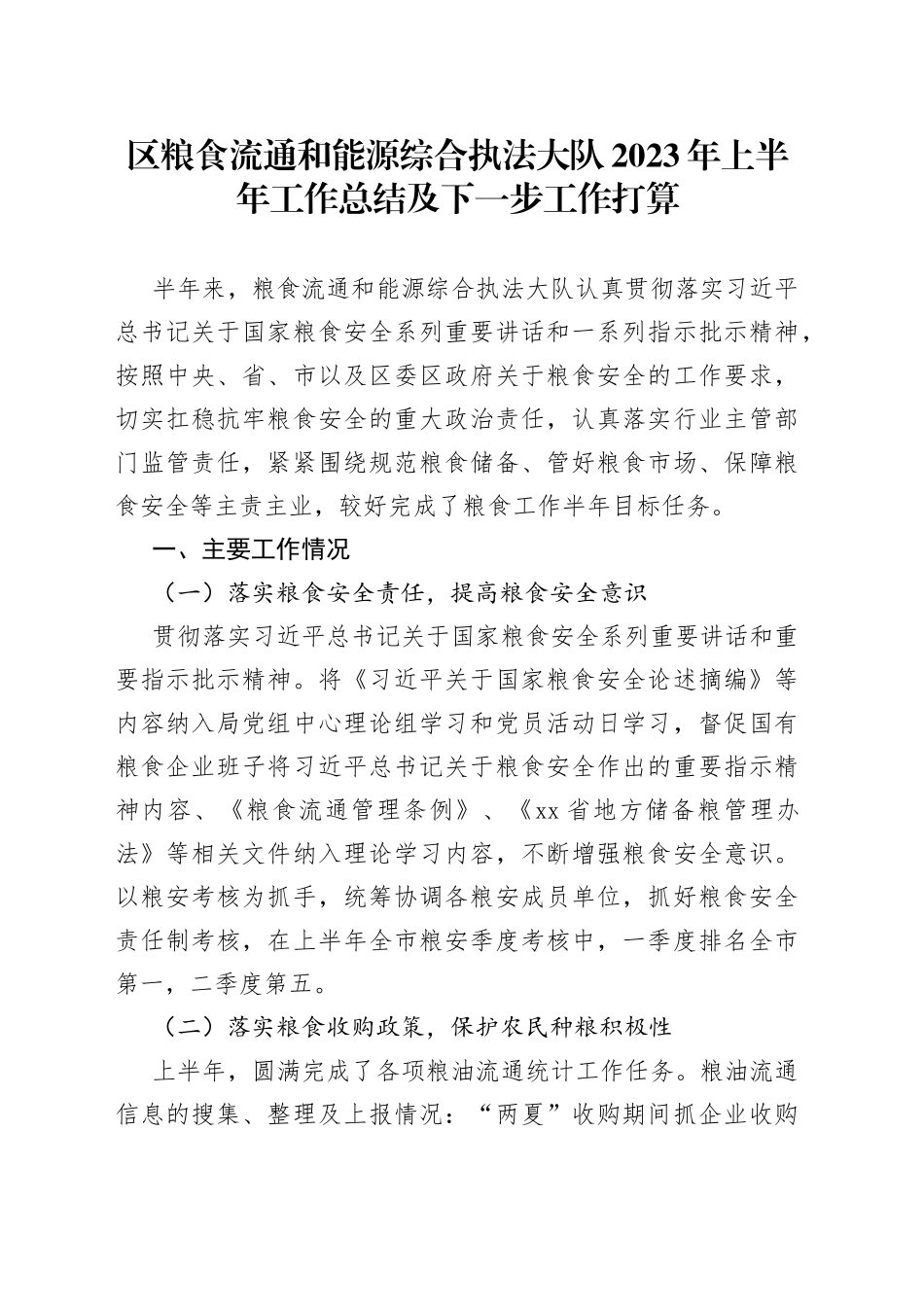 区粮食流通和能源综合执法大队2023年上半年工作总结及下一步工作打算

半年来，粮食流通和能源综合执法大队认真贯彻落实习近平总书记关于国家粮食安全系列重要讲话和一系列指示批示精神，按照中央、省、市以及区委区政府关于粮食安全的工作要求，切实扛稳抗牢粮食安全的重大政治责任，认真落实行业主管部门监管责任，紧紧围绕规范粮食储备、管好粮食市场、保障粮食安全等主责主业，较好完成了粮食工作半年目标任务。

一、主要工作情况

（一）落实粮食安全责任，提高粮食安全意识

贯彻落实习近平总书记关于国家粮食安全系列重要讲话和重要指示批示精神。将《习近平关于国家粮食安全论述摘编》等内容纳入局党组中心理论组学习和党员活动日学习，督促国有粮食企业班子将习近平总书记关于粮食安全作出的重要指示精神内容、《粮食流通管理条例》、《xx省地方储备粮管理办法》等相关文件纳入理论学习内容，不断增强粮食安全意识。以粮安考核为抓手，统筹协调各粮安成员单位，抓好粮食安全责任制考核，在上半年全市粮安季度考核中，一季度排名全市第一，二季度第五。

（二）落实粮食收购政策，保护农民种粮积极性

上半年，圆满完成了各项粮油流通统计工作任务。粮油流通信息的搜集、整理及上报情况：“两夏”收购期间抓企业收购